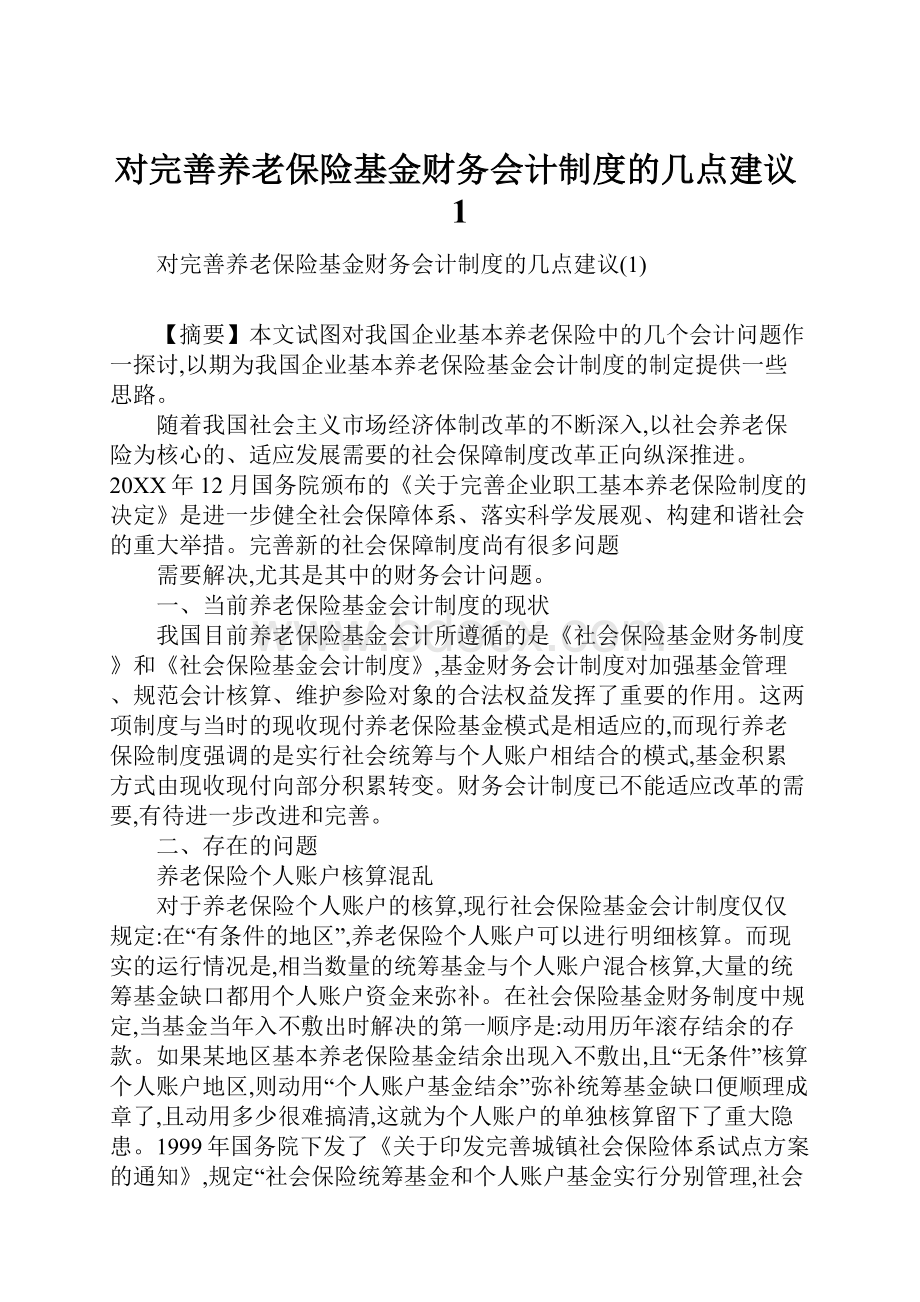 对完善养老保险基金财务会计制度的几点建议1

对完善养老保险基金财务会计制度的几点建议(1)

【摘要】本文试图对我国企业基本养老保险中的几个会计问题作一探讨,以期为我国企业基本养老保险基金会计制度的制定提供一些思路。

随着我国社会主义市场经济体制改革的不断深入,以社会养老保险为核心的、适应发展需要的社会保障制度改革正向纵深推进。20XX年12月国务院颁布的《关于完善企业职工基本养老保险制度的决定》是进一步健全社会保障体系、落实科学发展观、构建和谐社会的重大举措。完善新的社会保障制度尚有很多问题

需要解决,尤其是其中的财务会计问题。

一、当前养老保险基金会计制度的现状

我国目前养老保险基金会计所遵循的是《社会保险基金财务制度》和《社会保险基金会计制度》,基金财务会计制度对加强基金管理、规范会计核算、维护参险对象的合法权益发挥了重要的作用。这两项制度与当时的现收现付养老保险基金模式是相适应的,而现行养老保险制度强调的是实行社会统筹与个人账户相结合的模式,基金积累方式由现收现付向部分积累转变。财务会计制度已不能适应改革的需要,有待进一步改进和完善。

二、存在的问题

养老保险个人账户核算混乱

对于养老保险个人账户的核算,现行社会保险基金会计制度仅仅规定:在“有条件的地区”,养老保险个人账户可以进行明细核算。而现实的运行情况是,相当数量的统筹基金与个人账户混合核算,大量的统筹基金缺口都用个人账户资金来弥补。在社会保险基金财务制度中规定,当基金当年入不敷出时解决的第一顺序是:动用历年滚存结余的存款。如果某地区基本养老保险基金结余出现入不敷出,且“无条件”核算个人账户地区,则动用“个人账户基金结余”弥补统筹基金缺口便顺理成章了,且动用多少很难搞清,这就为个人账户的单独核算留下了重大隐患。1999年国务院下发了《关于印发完善城镇社会保险体系试点方案的通知》,规定“社会保险统筹基金和个人账户基金实行分别管理,社会